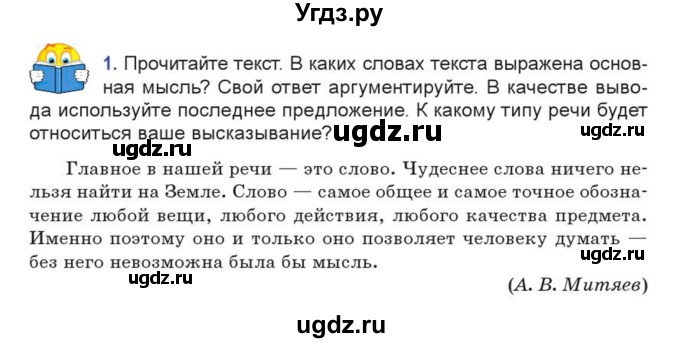 Угдз.ру

1. Прочитайте текст. В каких словах текста выражена основная мысль? Свой ответ аргументируйте. В качестве вывода используйте последнее предложение. К какому типу речи будет относиться ваше высказывание?

ugdz.ru ugdz.ru ugdz.ru

Главное в нашей речи — это слово. Чудеснее слова ничего нельзя найти на Земле. Слово — самое общее и самое точное обозначение любой вещи, любого действия, любого качества предмета. Именно поэтому оно и только оно позволяет человеку думать — без него невозможна была бы мысль.

ugdz.ru ugdz.ru

(А. В. Митяев)

ugdz.ru